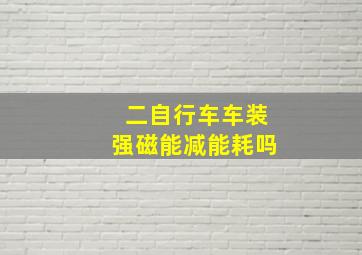 二自行车车装
强磁能减能耗吗